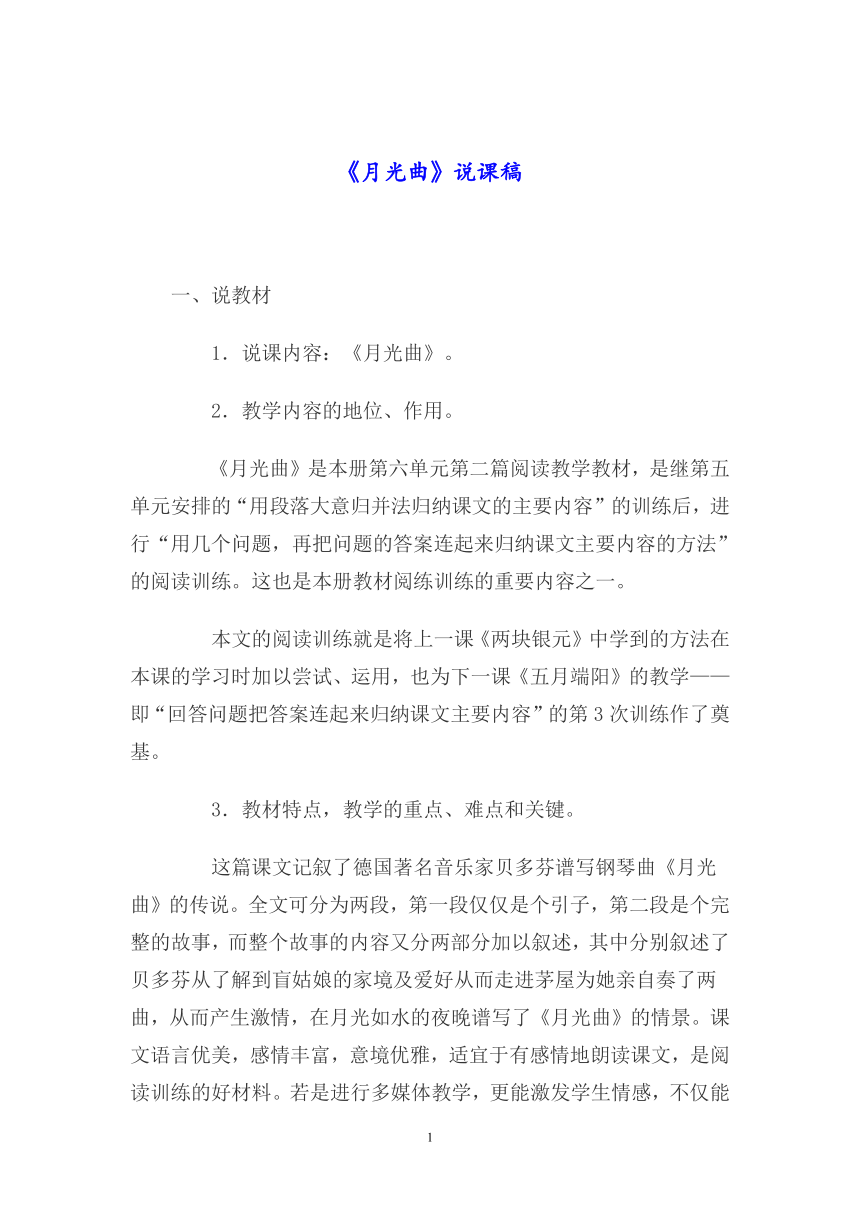 《月光曲》说课稿

一、说教材

1．说课内容：《月光曲》。

2．教学内容的地位、作用。

《月光曲》是本册第六单元第二篇阅读教学教材，是继第五单元安排的“用段落大意归并法归纳课文的主要内容”的训练后，进行“用几个问题，再把问题的答案连起来归纳课文主要内容的方法”的阅读训练。这也是本册教材阅练训练的重要内容之一。

本文的阅读训练就是将上一课《两块银元》中学到的方法在本课的学习时加以尝试、运用，也为下一课《五月端阳》的教学——即“回答问题把答案连起来归纳课文主要内容”的第3次训练作了奠基。

3．教材特点，教学的重点、难点和关键。

这篇课文记叙了德国著名音乐家贝多芬谱写钢琴曲《月光曲》的传说。全文可分为两段，第一段仅仅是个引子，第二段是个完整的故事，而整个故事的内容又分两部分加以叙述，其中分别叙述了贝多芬从了解到盲姑娘的家境及爱好从而走进茅屋为她亲自奏了两曲，从而产生激情，在月光如水的夜晚谱写了《月光曲》的情景。课文语言优美，感情丰富，意境优雅，适宜于有感情地朗读课文，是阅读训练的好材料。若是进行多媒体教学，更能激发学生情感，不仅能

1